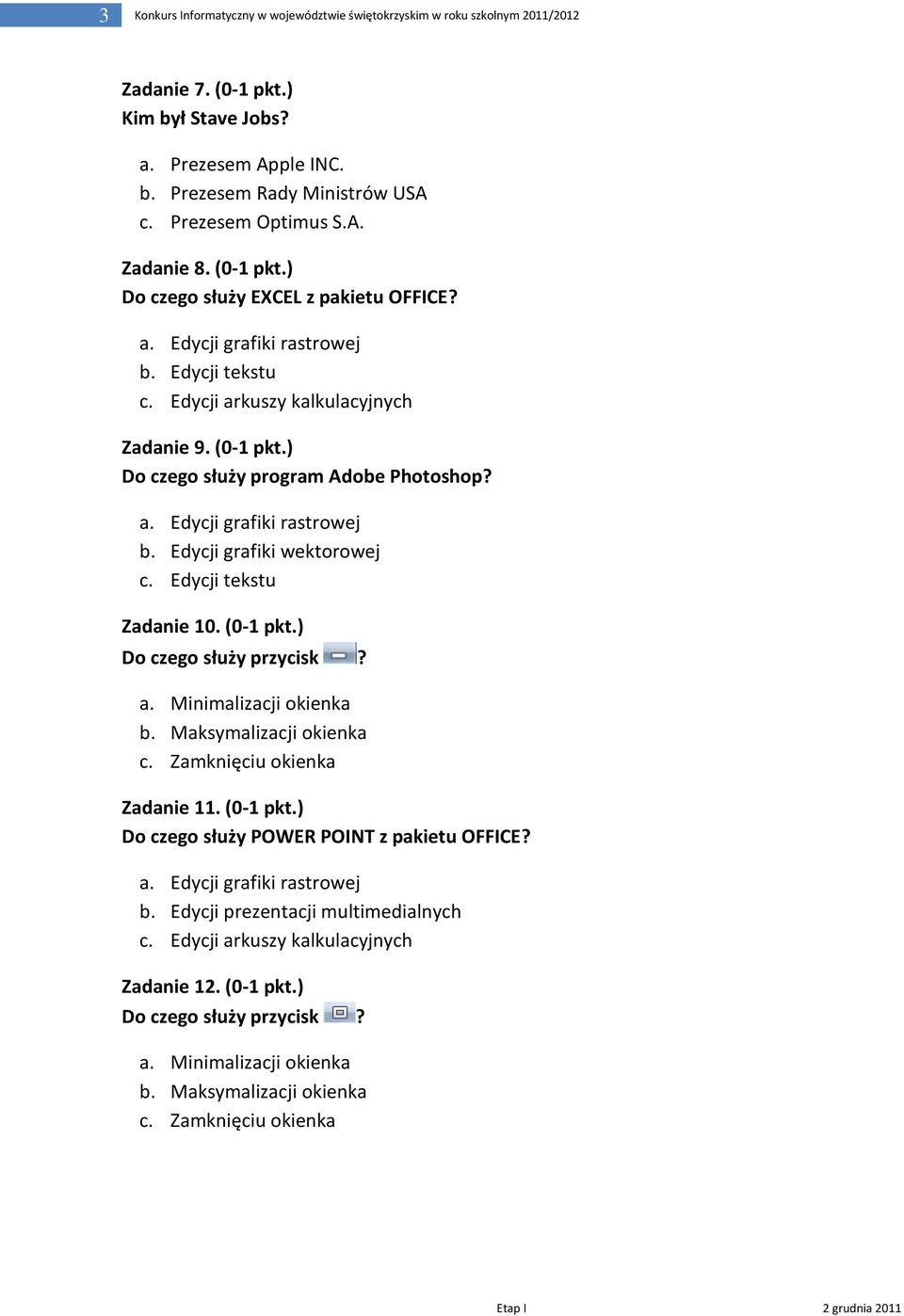 3 Konkurs Informatyczny w województwie świętokrzyskim w roku szkolnym 2011/2012

Zadanie 7. (0-1 pkt.)
Kim był Stave Jobs?

a. Prezesem Apple INC.
b. Prezesem Rady Ministrów USA
c. Prezesem Optimus S.A.

Zadanie 8. (0-1 pkt.)
Do czego służy EXCEL z pakietu OFFICE?

a. Edycji grafiki rastrowej
b. Edycji tekstu
c. Edycji arkuszy kalkulacyjnych

Zadanie 9. (0-1 pkt.)
Do czego służy program Adobe Photoshop?

a. Edycji grafiki rastrowej
b. Edycji grafiki wektorowej
c. Edycji tekstu

Zadanie 10. (0-1 pkt.)
Do czego służy przycisk ?

a. Minimalizacji okienka
b. Maksymalizacji okienka
c. Zamknięciu okienka

Zadanie 11. (0-1 pkt.)
Do czego służy POWER POINT z pakietu OFFICE?

a. Edycji grafiki rastrowej
b. Edycji prezentacji multimedialnych
c. Edycji arkuszy kalkulacyjnych

Zadanie 12. (0-1 pkt.)
Do czego służy przycisk ?

a. Minimalizacji okienka
b. Maksymalizacji okienka
c. Zamknięciu okienka

Etap I 2 grudnia 2011